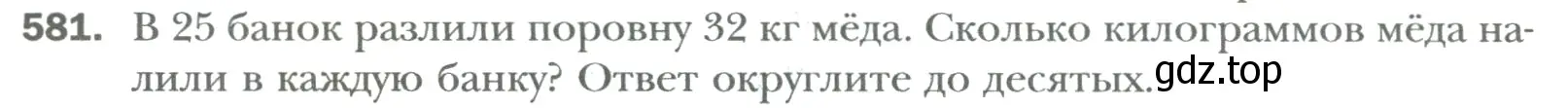 581. В 25 банок разлили поровну 32 кг мёда. Сколько килограммов мёда налили в каждую банку? Ответ округлите до десятых.

gdz.top